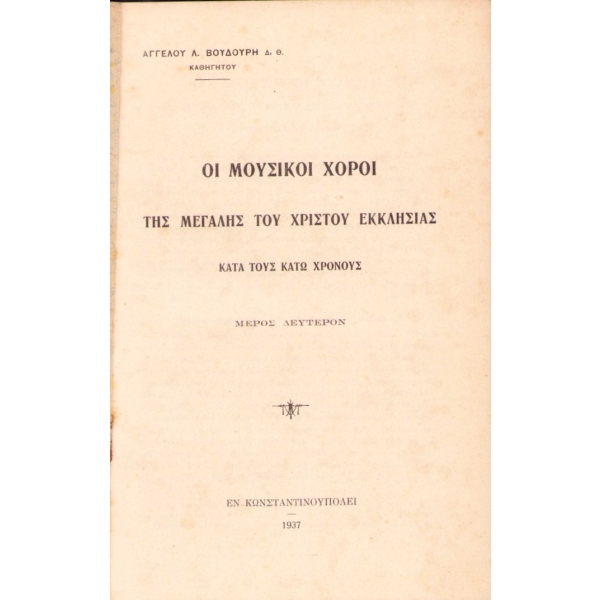 ΑΓΓΕΛΟΥ Λ. ΒΟΥΔΟΥΡΗ Δ. Θ.
ΚΑΘΗΓΗΤΟΥ

ΟΙ ΜΟΥΣΙΚΟΙ ΧΟΡΟΙ

ΤΗΣ ΜΕΓΑΛΗΣ ΤΟΥ ΧΡΙΣΤΟΥ ΕΚΚΛΗΣΙΑΣ

ΚΑΤΑ ΤΟΥΣ ΚΑΤΩ ΧΡΟΝΟΥΣ

ΜΕΡΟΣ ΔΕΥΤΕΡΟΝ

ΕΝ ΚΩΝΣΤΑΝΤΙΝΟΥΠΟΛΕΙ

1937